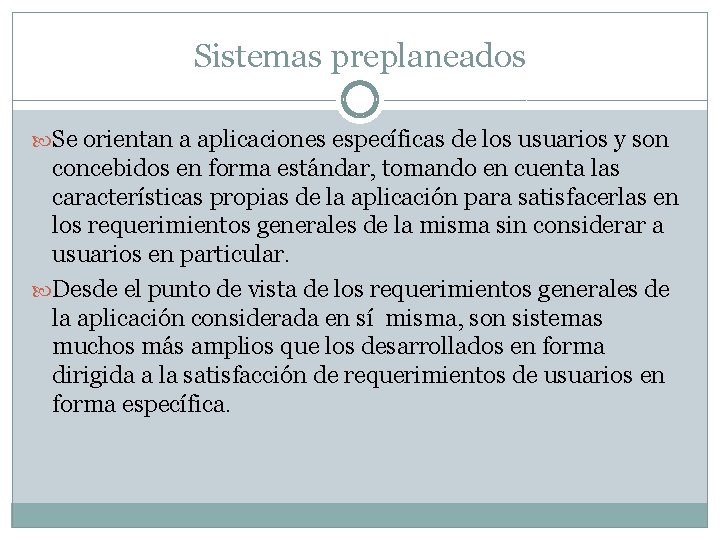 Sistemas preplaneados

Se orientan a aplicaciones específicas de los usuarios y son concebidos en forma estándar, tomando en cuenta las características propias de la aplicación para satisfacerlas en los requerimientos generales de la misma sin considerar a usuarios en particular.

Desde el punto de vista de los requerimientos generales de la aplicación considerada en sí misma, son sistemas muchos más amplios que los desarrollados en forma dirigida a la satisfacción de requerimientos de usuarios en forma específica.